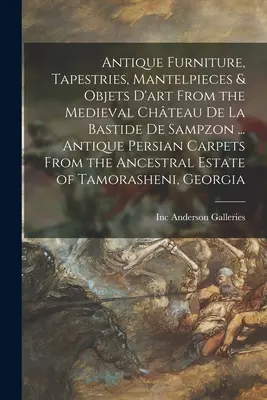 Antique Furniture, Tapestries, Mantelpieces & Objets D'art From the Medieval Château De La Bastide De Sampzon ... Antique Persian Carpets From the Ancestral Estate of Tamorasheni, Georgia

Inc Anderson Galleries